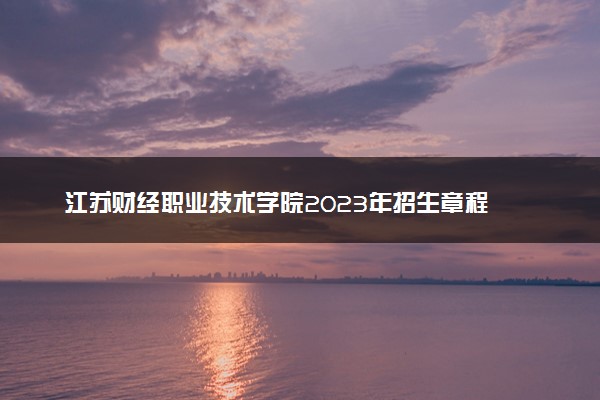 江苏财经职业技术学院2023年招生章程